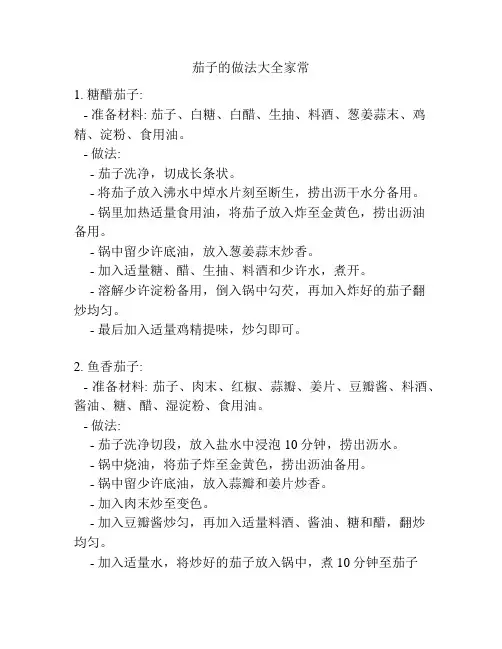 茄子的做法大全家常

1. 糖醋茄子:

- 准备材料: 茄子、白糖、白醋、生抽、料酒、葱姜蒜末、鸡精、淀粉、食用油。

- 做法:

- 茄子洗净，切成长条状。

- 将茄子放入沸水中焯水片刻至断生，捞出沥干水分备用。

- 锅里加热适量食用油，将茄子放入炸至金黄色，捞出沥油备用。

- 锅中留少许底油，放入葱姜蒜末炒香。

- 加入适量糖、醋、生抽、料酒和少许水，煮开。

- 溶解少许淀粉备用，倒入锅中勾芡，再加入炸好的茄子翻炒均匀。

- 最后加入适量鸡精提味，炒匀即可。

2. 鱼香茄子:

- 准备材料: 茄子、肉末、红椒、蒜瓣、姜片、豆瓣酱、料酒、酱油、糖、醋、湿淀粉、食用油。

- 做法:

- 茄子洗净切段，放入盐水中浸泡 10 分钟，捞出沥水。

- 锅中烧油，将茄子炸至金黄色，捞出沥油备用。

- 锅中留少许底油，放入蒜瓣和姜片炒香。

- 加入肉末炒至变色。

- 加入豆瓣酱炒匀，再加入适量料酒、酱油、糖和醋，翻炒均匀。

- 加入适量水，将炒好的茄子放入锅中，煮 10 分钟至茄子